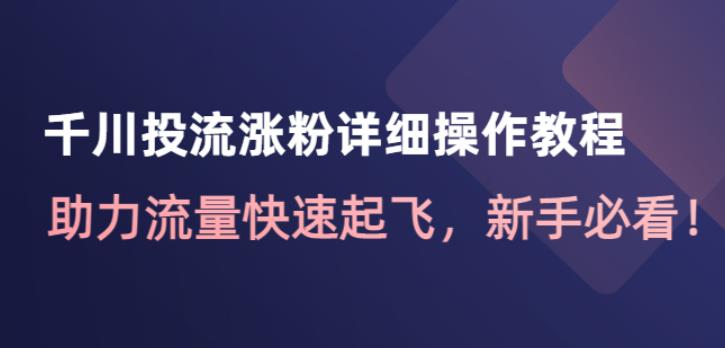 千川投流涨粉详细操作教程
助力流量快速起飞，新手必看！